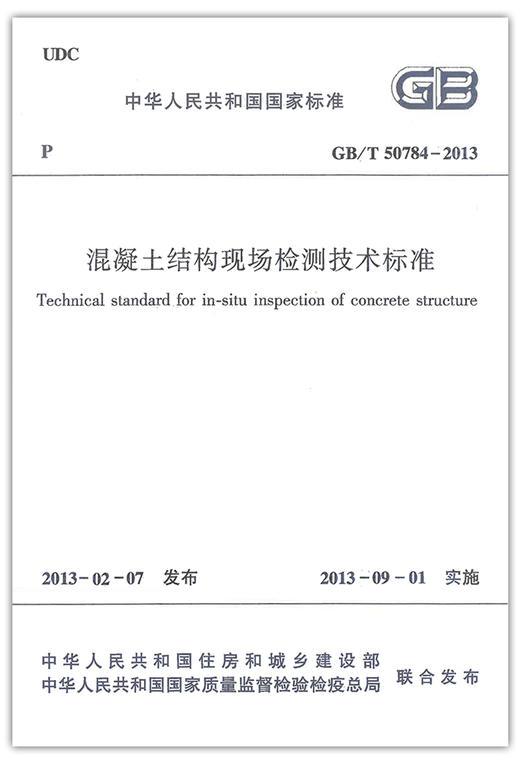 UDC

中华人民共和国国家标准

GB

P

GB/T 50784-2013

混凝土结构现场检测技术标准

Technical standard for in-situ inspection of concrete structure

2013-02-07 发布

2013-09-01 实施

中华人民共和国住房和城乡建设部
中华人民共和国国家质量监督检验检疫总局
联合发布